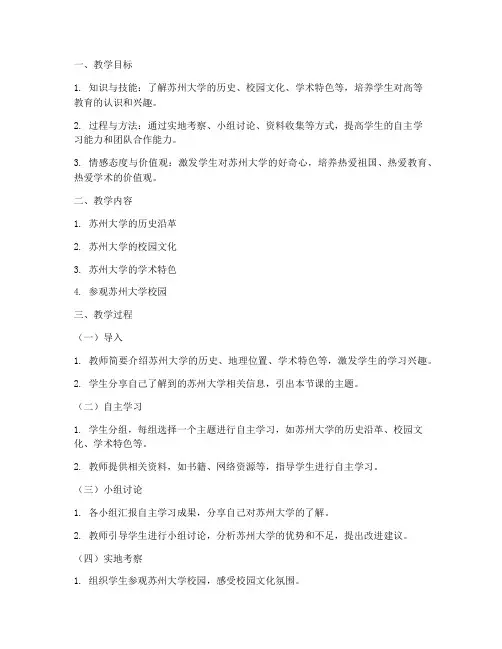 一、教学目标

1. 知识与技能：了解苏州大学的历史、校园文化、学术特色等，培养学生对高等教育的认识和兴趣。

2. 过程与方法：通过实地考察、小组讨论、资料收集等方式，提高学生的自主学习能力和团队合作能力。

3. 情感态度与价值观：激发学生对苏州大学的好奇心，培养热爱祖国、热爱教育、热爱学术的价值观。

二、教学内容

1. 苏州大学的历史沿革

2. 苏州大学的校园文化

3. 苏州大学的学术特色

4. 参观苏州大学校园

三、教学过程

（一）导入

1. 教师简要介绍苏州大学的历史、地理位置、学术特色等，激发学生的学习兴趣。

2. 学生分享自己了解到的苏州大学相关信息，引出本节课的主题。

（二）自主学习

1. 学生分组，每组选择一个主题进行自主学习，如苏州大学的历史沿革、校园文化、学术特色等。

2. 教师提供相关资料，如书籍、网络资源等，指导学生进行自主学习。

（三）小组讨论

1. 各小组汇报自主学习成果，分享自己对苏州大学的了解。

2. 教师引导学生进行小组讨论，分析苏州大学的优势和不足，提出改进建议。

（四）实地考察

1. 组织学生参观苏州大学校园，感受校园文化氛围。